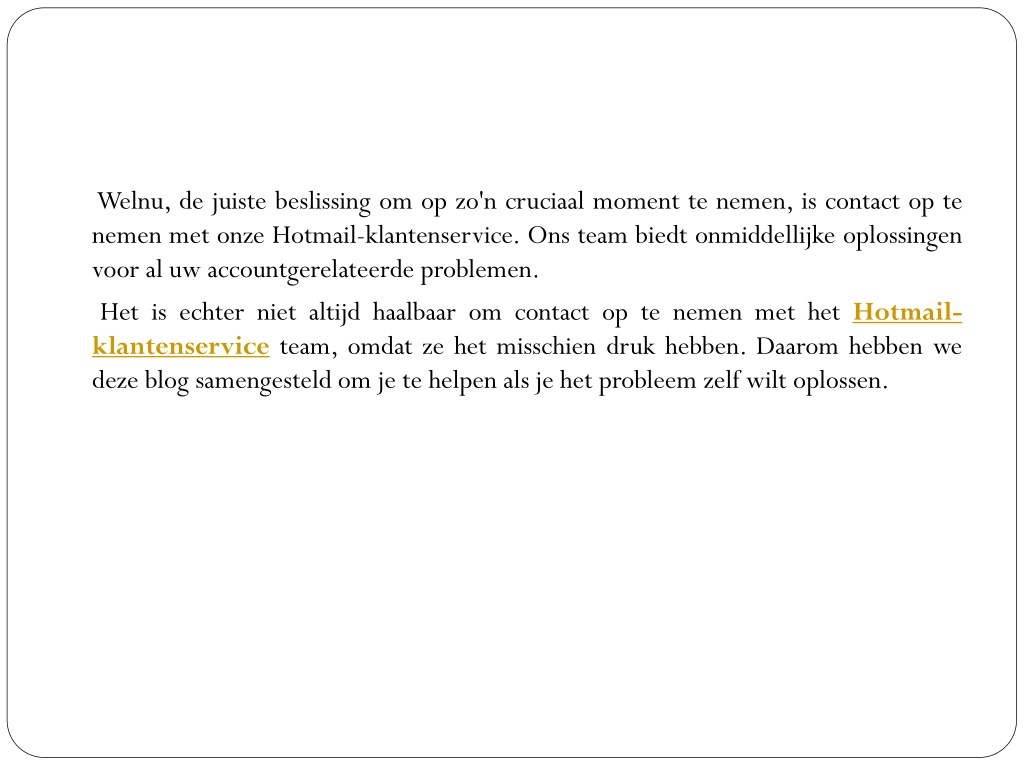 Welnu, de juiste beslissing om op zo'n cruciaal moment te nemen, is contact op te nemen met onze Hotmail-klantenservice. Ons team biedt onmiddellijke oplossingen voor al uw accountgerelateerde problemen.

Het is echter niet altijd haalbaar om contact op te nemen met het Hotmail-klantenservice team, omdat ze het misschien druk hebben. Daarom hebben we deze blog samengesteld om je te helpen als je het probleem zelf wilt oplossen.